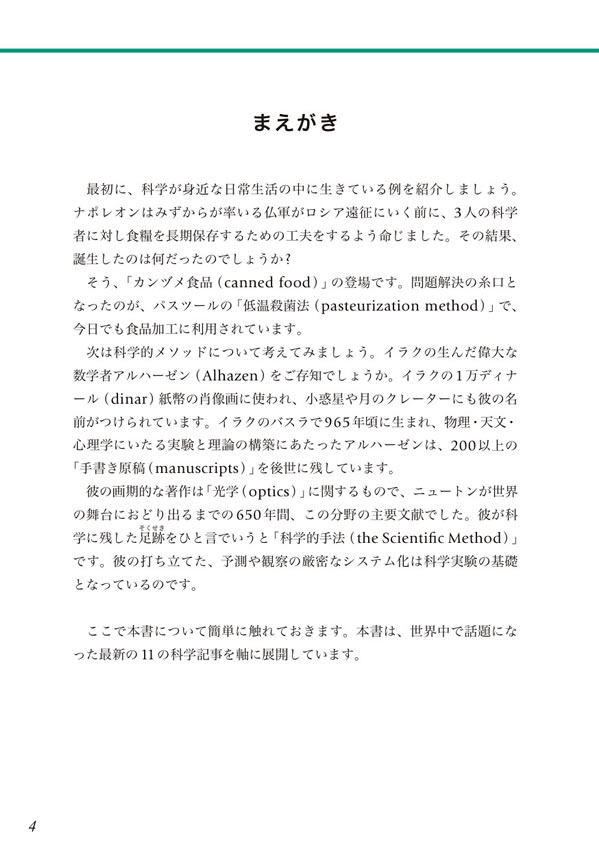 まえがき

最初に、科学が身近な日常生活の中に生きている例を紹介しましょう。ナポレオンはみずからが率いる仏軍がロシア遠征にいく前に、3人の科学者に対し食糧を長期保存するための工夫をするよう命じました。その結果、誕生したのは何だったのでしょうか?

そう、「カンヅメ食品（canned food）」の登場です。問題解決の糸口となったのが、パスツールの「低温殺菌法（pasteurization method）」で、今日でも食品加工に利用されています。

次は科学的メソッドについて考えてみましょう。イラクの生んだ偉大な数学者アルハーゼン（Alhazen）をご存知でしょうか。イラクの1万ディナール（dinar）紙幣の肖像画に使われ、小惑星や月のクレーターにも彼の名前がつけられています。イラクのバスラで965年頃に生まれ、物理・天文・心理学にいたる実験と理論の構築にあたったアルハーゼンは、200以上の「手書き原稿（manuscripts）」を後世に残しています。

彼の画期的な著作は「光学（optics）」に関するもので、ニュートンが世界の舞台におどり出るまでの650年間、この分野の主要文献でした。彼が科学に残した足跡（そくせき）をひと言でいうと「科学的手法（the Scientific Method）」です。彼の打ち立てた、予測や観察の厳密なシステム化は科学実験の基礎となっているのです。

ここで本書について簡単に触れておきます。本書は、世界中で話題になった最新の11の科学記事を軸に展開しています。

4